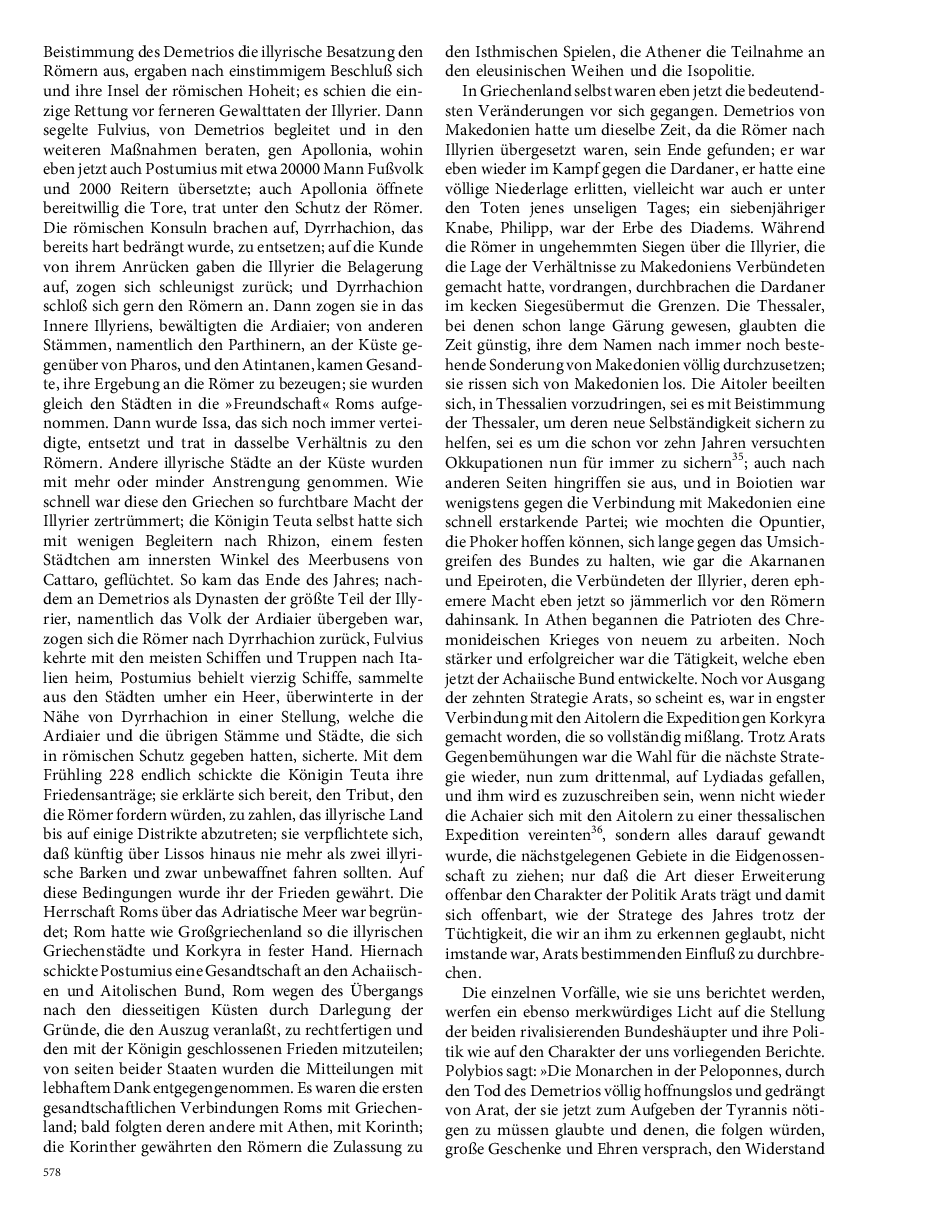 Beistimmung des Demetrios die illyrische Besatzung den Römern aus, ergaben nach einstimmigem Beschluß sich und ihre Insel der römischen Hoheit; es schien die einzige Rettung vor ferneren Gewalttaten der Illyrier. Dann segelte Fulvius, von Demetrios begleitet und in den weiteren Maßnahmen beraten, gen Apollonia, wohin eben jetzt auch Postumius mit etwa 20000 Mann Fußvolk und 2000 Reitern übersetzte; auch Apollonia öffnete bereitwillig die Tore, trat unter den Schutz der Römer. Die römischen Konsuln brachen auf, Dyrrhachion, das bereits hart bedrängt wurde, zu entsetzen; auf die Kunde von ihrem Anrücken gaben die Illyrier die Belagerung auf, zogen sich schleunigst zurück; und Dyrrhachion schloß sich gern den Römern an. Dann zogen sie in das Innere Illyriens, bewältigten die Ardiaier; von anderen Stämmen, namentlich den Parthinern, an der Küste gegenüber von Pharos, und den Atintanen, kamen Gesandte, ihre Ergebung an die Römer zu bezeugen; sie wurden gleich den Städten in die »Freundschaft« Roms aufgenommen. Dann wurde Issa, das sich noch immer verteidigte, entsetzt und trat in dasselbe Verhältnis zu den Römern. Andere illyrische Städte an der Küste wurden mit mehr oder minder Anstrengung genommen. Wie schnell war diese den Griechen so furchtbare Macht der Illyrier zertrümmert; die Königin Teuta selbst hatte sich mit wenigen Begleitern nach Rhizon, einem festen Städtchen am innersten Winkel des Meerbusens von Cattaro, geflüchtet. So kam das Ende des Jahres; nachdem an Demetrios als Dynasten der größte Teil der Illyrier, namentlich das Volk der Ardiaier übergeben war, zogen sich die Römer nach Dyrrhachion zurück, Fulvius kehrte mit den meisten Schiffen und Truppen nach Italien heim, Postumius behielt vierzig Schiffe, sammelte aus den Städten umher ein Heer, überwinterte in der Nähe von Dyrrhachion in einer Stellung, welche die Ardiaier und die übrigen Stämme und Städte, die sich in römischen Schutz gegeben hatten, sicherte. Mit dem Frühling 228 endlich schickte die Königin Teuta ihre Friedensanträge; sie erklärte sich bereit, den Tribut, den die Römer fordern würden, zu zahlen, das illyrische Land bis auf einige Distrikte abzutreten; sie verpflichtete sich, daß künftig über Lissos hinaus nie mehr als zwei illyrische Barken und zwar unbewaffnet fahren sollten. Auf diese Bedingungen wurde ihr der Frieden gewährt. Die Herrschaft Roms über das Adriatische Meer war begründet; Rom hatte wie Großgriechenland so die illyrischen Griechenstädte und Korkyra in fester Hand. Hiernach schickte Postumius eine Gesandtschaft an den Achaiischen und Aitolischen Bund, Rom wegen des Übergangs nach den diesseitigen Küsten durch Darlegung der Gründe, die den Auszug veranlaßt, zu rechtfertigen und den mit der Königin geschlossenen Frieden mitzuteilen; von seiten beider Staaten wurden die Mitteilungen mit lebhaftem Dank entgegengenommen. Es waren die ersten gesandtschaftlichen Verbindungen Roms mit Griechenland; bald folgten deren andere mit Athen, mit Korinth; die Korinther gewährten den Römern die Zulassung zu den Isthmischen Spielen, die Athener die Teilnahme an den eleusinischen Weihen und die Isopolitie.

In Griechenland selbst waren eben jetzt die bedeutendsten Veränderungen vor sich gegangen. Demetrios von Makedonien hatte um dieselbe Zeit, da die Römer nach Illyrien übergesetzt waren, sein Ende gefunden; er war eben wieder im Kampf gegen die Dardaner, er hatte eine völlige Niederlage erlitten, vielleicht war auch er unter den Toten jenes unseligen Tages; ein siebenjähriger Knabe, Philipp, war der Erbe des Diadems. Während die Römer in ungehemmten Siegen über die Illyrier, die die Lage der Verhältnisse zu Makedoniens Verbündeten gemacht hatte, vordrangen, durchbrachen die Dardaner im kecken Siegesübermut die Grenzen. Die Thessaler, bei denen schon lange Gärung gewesen, glaubten die Zeit günstig, ihre dem Namen nach immer noch bestehende Sonderung von Makedonien völlig durchzusetzen; sie rissen sich von Makedonien los. Die Aitoler beeilten sich, in Thessalien vorzudringen, sei es mit Beistimmung der Thessaler, um deren neue Selbständigkeit sichern zu helfen, sei es um die schon vor zehn Jahren versuchten Okkupationen nun für immer zu sichern$^{35}$; auch nach anderen Seiten hingriffen sie aus, und in Boiotien war wenigstens gegen die Verbindung mit Makedonien eine schnell erstarkende Partei; wie mochten die Opuntier, die Phoker hoffen können, sich lange gegen das Umsichgreifen des Bundes zu halten, wie gar die Akarnanen und Epeiroten, die Verbündeten der Illyrier, deren ephemere Macht eben jetzt so jämmerlich vor den Römern dahinsank. In Athen begannen die Patrioten des Chremonideischen Krieges von neuem zu arbeiten. Noch stärker und erfolgreicher war die Tätigkeit, welche eben jetzt der Achaiische Bund entwickelte. Noch vor Ausgang der zehnten Strategie Arats, so scheint es, war in engster Verbindung mit den Aitolern die Expedition gen Korkyra gemacht worden, die so vollständig mißlang. Trotz Arats Gegenbemühungen war die Wahl für die nächste Strategie wieder, nun zum drittenmal, auf Lydiadas gefallen, und ihm wird es zuzuschreiben sein, wenn nicht wieder die Achaier sich mit den Aitolern zu einer thessalischen Expedition vereinten$^{36}$, sondern alles darauf gewandt wurde, die nächstgelegenen Gebiete in die Eidgenossenschaft zu ziehen; nur daß die Art dieser Erweiterung offenbar den Charakter der Politik Arats trägt und damit sich offenbart, wie der Stratege des Jahres trotz der Tüchtigkeit, die wir an ihm zu erkennen geglaubt, nicht imstande war, Arats bestimmenden Einfluß zu durchbrechen.

Die einzelnen Vorfälle, wie sie uns berichtet werden, werfen ein ebenso merkwürdiges Licht auf die Stellung der beiden rivalisierenden Bundeshäupter und ihre Politik wie auf den Charakter der uns vorliegenden Berichte. Polybios sagt: »Die Monarchen in der Peloponnes, durch den Tod des Demetrios völlig hoffnungslos und gedrängt von Arat, der sie jetzt zum Aufgeben der Tyrannis nötigen zu müssen glaubte und denen, die folgen würden, große Geschenke und Ehren versprach, den Widerstand

578